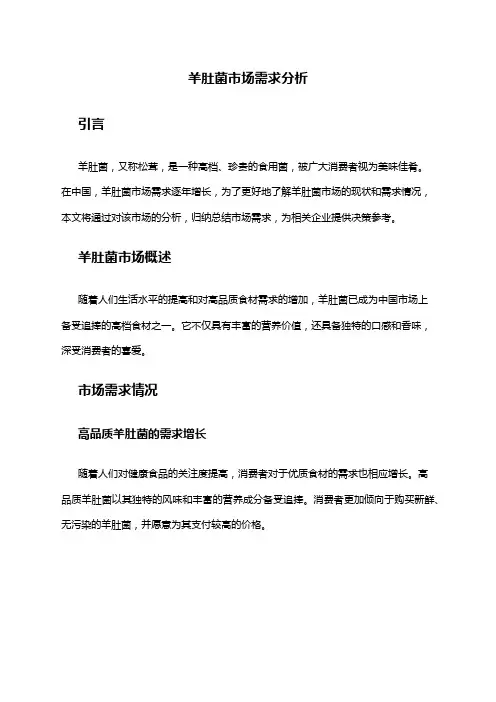 羊肚菌市场需求分析

引言

羊肚菌，又称松茸，是一种高档、珍贵的食用菌，被广大消费者视为美味佳肴。在中国，羊肚菌市场需求逐年增长，为了更好地了解羊肚菌市场的现状和需求情况，本文将通过对该市场的分析，归纳总结市场需求，为相关企业提供决策参考。

羊肚菌市场概述

随着人们生活水平的提高和对高品质食材需求的增加，羊肚菌已成为中国市场上备受追捧的高档食材之一。它不仅具有丰富的营养价值，还具备独特的口感和香味，深受消费者的喜爱。

市场需求情况

高品质羊肚菌的需求增长

随着人们对健康食品的关注度提高，消费者对于优质食材的需求也相应增长。高品质羊肚菌以其独特的风味和丰富的营养成分备受追捧。消费者更加倾向于购买新鲜、无污染的羊肚菌，并愿意为其支付较高的价格。